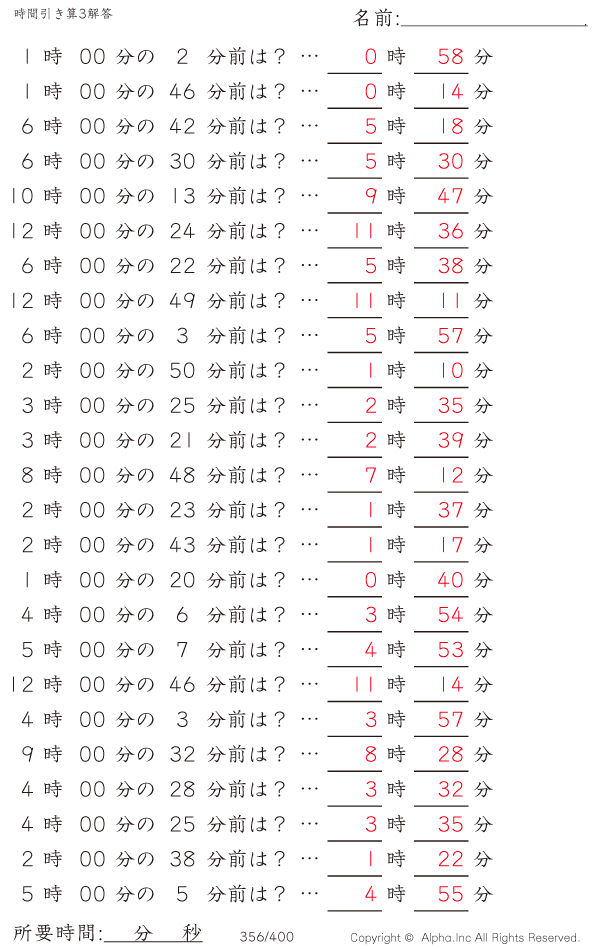 時間引き算3解答

名前:

1 時 00 分の 2 分前は？ … 0 時 58 分
1 時 00 分の 46 分前は？ … 0 時 14 分
6 時 00 分の 42 分前は？ … 5 時 18 分
6 時 00 分の 30 分前は？ … 5 時 30 分
10 時 00 分の 13 分前は？ … 9 時 47 分
12 時 00 分の 24 分前は？ … 11 時 36 分
6 時 00 分の 22 分前は？ … 5 時 38 分
12 時 00 分の 49 分前は？ … 11 時 11 分
6 時 00 分の 3 分前は？ … 5 時 57 分
2 時 00 分の 50 分前は？ … 1 時 10 分
3 時 00 分の 25 分前は？ … 2 時 35 分
3 時 00 分の 21 分前は？ … 2 時 39 分
8 時 00 分の 48 分前は？ … 7 時 12 分
2 時 00 分の 23 分前は？ … 1 時 37 分
2 時 00 分の 43 分前は？ … 1 時 17 分
1 時 00 分の 20 分前は？ … 0 時 40 分
4 時 00 分の 6 分前は？ … 3 時 54 分
5 時 00 分の 7 分前は？ … 4 時 53 分
12 時 00 分の 46 分前は？ … 11 時 14 分
4 時 00 分の 3 分前は？ … 3 時 57 分
9 時 00 分の 32 分前は？ … 8 時 28 分
4 時 00 分の 28 分前は？ … 3 時 32 分
4 時 00 分の 25 分前は？ … 3 時 35 分
2 時 00 分の 38 分前は？ … 1 時 22 分
5 時 00 分の 5 分前は？ … 4 時 55 分

所要時間: 分 秒

356/400

Copyright © Alpha.Inc All Rights Reserved.